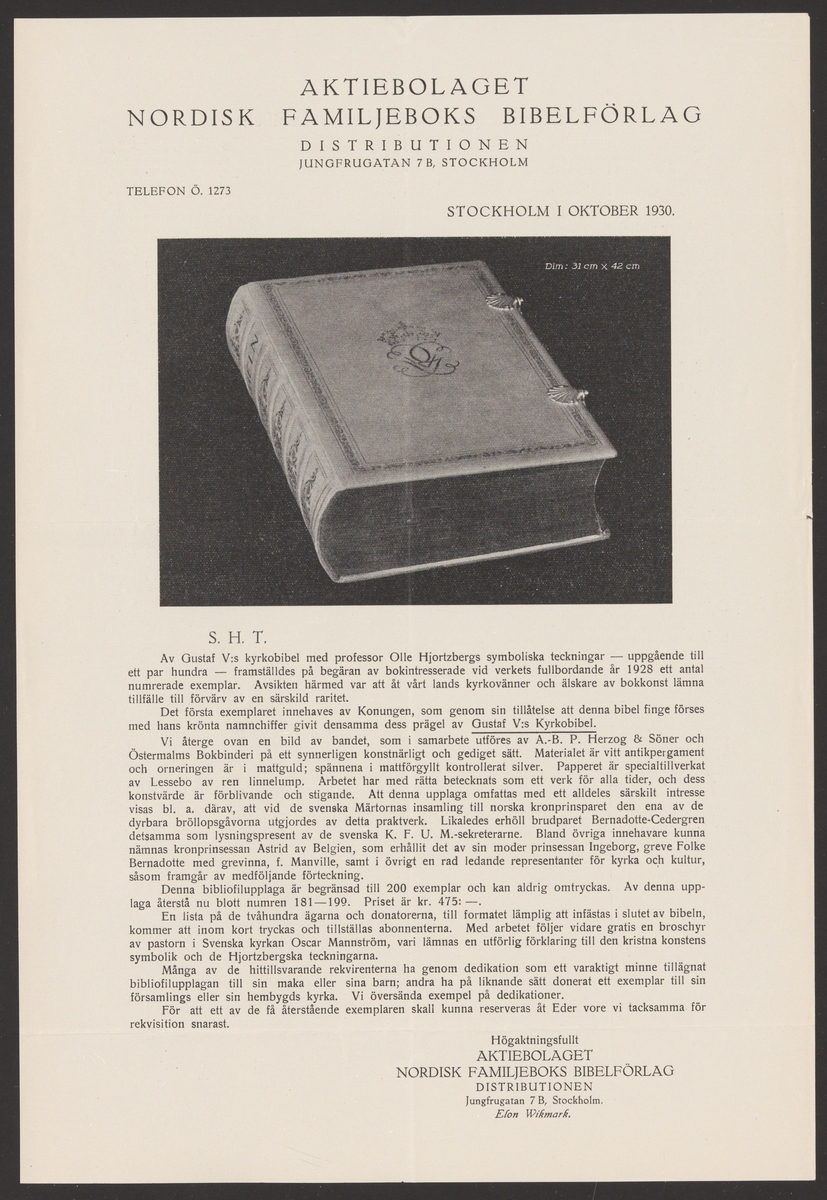 AKTIEBOLAGET
NORDISK FAMILJEBOKS BIBELFÖRLAG
DISTRIBUTIONEN
JUNGFRUGATAN 7 B, STOCKHOLM

TELEFON Ö. 1273

STOCKHOLM I OKTOBER 1930.

Dim: 31 cm x 42 cm

S. H. T.

Av Gustaf V:s kyrkobibel med professor Olle Hjortzbergs symboliska teckningar — uppgående till ett par hundra — framställdes på begäran av bokintresserade vid verkets fullbordande år 1928 ett antal numrerade exemplar. Avsikten härmed var att åt vårt lands kyrkovänner och älskare av bokkonst lämna tillfälle till förvärv av en särskild raritet.

Det första exemplaret innehaves av Konungen, som genom sin tillåtelse att denna bibel finge förses med hans krönta namnchiffer givit densamma dess prägel av Gustaf V:s Kyrkobibel.

Vi återge ovan en bild av bandet, som i samarbete utföres av A.-B. P. Herzog & Söner och Östermalms Bokbinderi på ett synnerligen konstnärligt och gediget sätt. Materialet är vitt antikpergament och orneringen är i mattguld; spännena i mattförgyllt kontrollerat silver. Papperet är specialtillverkat av Lessebo av ren linnelump. Arbetet har med rätta betecknats som ett verk för alla tider, och dess konstvärde är förblivande och stigande. Att denna upplaga omfattas med ett alldeles särskilt intresse visas bl. a. därav, att vid de svenska Märtornas insamling till norska kronprinsparet den ena av de dyrbara bröllopsgåvorna utgjordes av detta praktverk. Likaledes erhöll brudparet Bernadotte-Cedergren detsamma som lysningspresent av de svenska K. F. U. M.-sekreterarne. Bland övriga innehavare kunna nämnas kronprinsessan Astrid av Belgien, som erhållit det av sin moder prinsessan Ingeborg, greve Folke Bernadotte med grevinna, f. Manville, samt i övrigt en rad ledande representanter för kyrka och kultur, såsom framgår av medföljande förteckning.

Denna bibliofilupplaga är begränsad till 200 exemplar och kan aldrig omtryckas. Av denna upplaga återstå nu blott numren 181—199. Priset är kr. 475: —.

En lista på de tvåhundra ägarna och donatorerna, till formatet lämplig att infästas i slutet av bibeln, kommer att inom kort tryckas och tillställas abonnenterna. Med arbetet följer vidare gratis en broschyr av pastorn i Svenska kyrkan Oscar Mannström, vari lämnas en utförlig förklaring till den kristna konstens symbolik och de Hjortzbergska teckningarna.

Många av de hittillsvarande rekvirenterna ha genom dedikation som ett varaktigt minne tillägnat bibliofilupplagan till sin maka eller sina barn; andra ha på liknande sätt donerat ett exemplar till sin församlings eller sin hembygds kyrka. Vi översända exempel på dedikationer.

För att ett av de få återstående exemplaren skall kunna reserveras åt Eder vore vi tacksamma för rekvisition snarast.

Högaktningsfullt
AKTIEBOLAGET
NORDISK FAMILJEBOKS BIBELFÖRLAG
DISTRIBUTIONEN
Jungfrugatan 7 B, Stockholm.
Elon Wikmark.